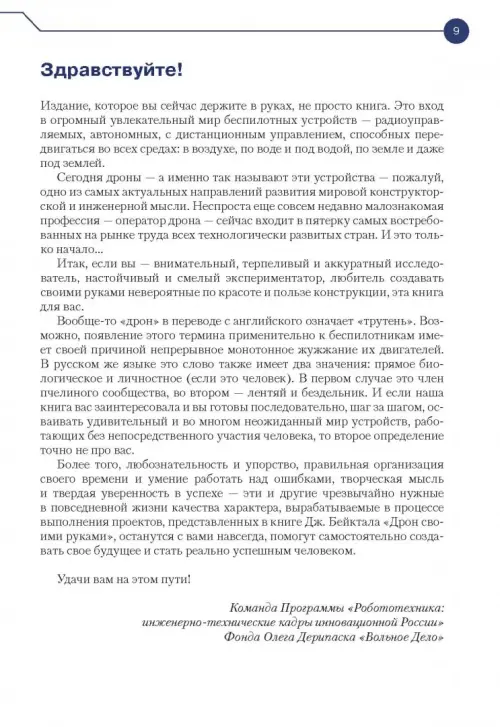 9

Здравствуйте!

Издание, которое вы сейчас держите в руках, не просто книга. Это вход в огромный увлекательный мир беспилотных устройств — радиоуправляемых, автономных, с дистанционным управлением, способных передвигаться во всех средах: в воздухе, по воде и под водой, по земле и даже под землей.

Сегодня дроны — а именно так называют эти устройства — пожалуй, одно из самых актуальных направлений развития мировой конструкторской и инженерной мысли. Неспроста еще совсем недавно малознакомая профессия — оператор дрона — сейчас входит в пятерку самых востребованных на рынке труда всех технологически развитых стран. И это только начало...

Итак, если вы — внимательный, терпеливый и аккуратный исследователь, настойчивый и смелый экспериментатор, любитель создавать своими руками невероятные по красоте и пользе конструкции, эта книга для вас.

Вообще-то «дрон» в переводе с английского означает «трутень». Возможно, появление этого термина применительно к беспилотникам имеет своей причиной непрерывное монотонное жужжание их двигателей. В русском же языке это слово также имеет два значения: прямое биологическое и личностное (если это человек). В первом случае это член пчелиного сообщества, во втором — лентяй и бездельник. И если наша книга вас заинтересовала и вы готовы последовательно, шаг за шагом, осваивать удивительный и во многом неожиданный мир устройств, работающих без непосредственного участия человека, то второе определение точно не про вас.

Более того, любознательность и упорство, правильная организация своего времени и умение работать над ошибками, творческая мысль и твердая уверенность в успехе — эти и другие чрезвычайно нужные в повседневной жизни качества характера, вырабатываемые в процессе выполнения проектов, представленных в книге Дж. Бейктала «Дрон своими руками», останутся с вами навсегда, помогут самостоятельно создавать свое будущее и стать реально успешным человеком.

Удачи вам на этом пути!

Команда Программы «Робототехника: инженерно-технические кадры инновационной России» Фонда Олега Дерипаска «Вольное Дело»